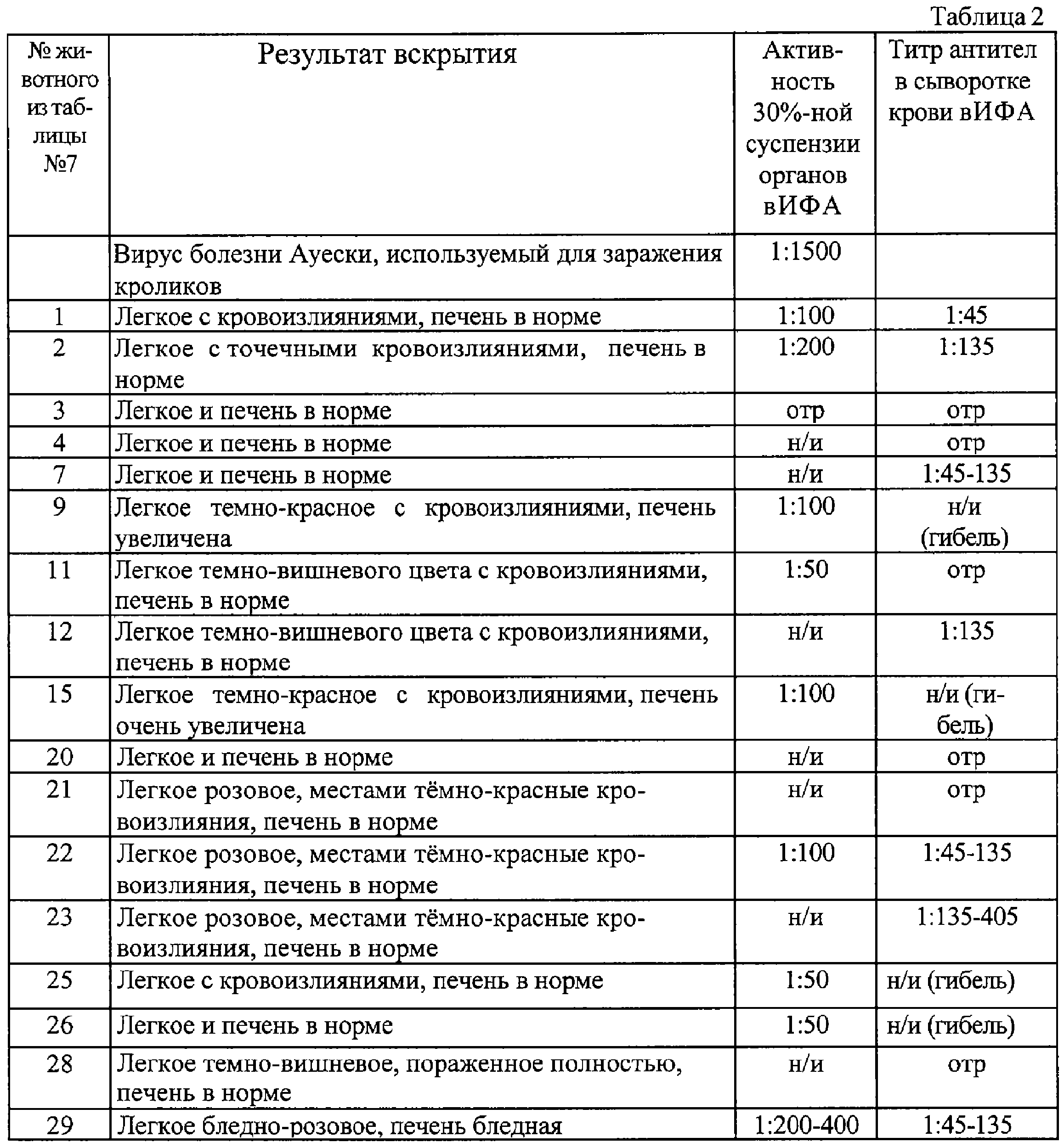 Таблица 2

| № животного из таблицы №7 | Результат вскрытия | Активность 30%-ной суспензии органов вИФА | Титр антител в сыворотке крови вИФА |
|---|---|---|---|
| | Вирус болезни Ауески, используемый для заражения кроликов | 1:1500 | |
| 1 | Легкое с кровоизлияниями, печень в норме | 1:100 | 1:45 |
| 2 | Легкое с точечными кровоизлияниями, печень в норме | 1:200 | 1:135 |
| 3 | Легкое и печень в норме | отр | отр |
| 4 | Легкое и печень в норме | н/и | отр |
| 7 | Легкое и печень в норме | н/и | 1:45-135 |
| 9 | Легкое темно-красное с кровоизлияниями, печень увеличена | 1:100 | н/и (гибель) |
| 11 | Легкое темно-вишневого цвета с кровоизлияниями, печень в норме | 1:50 | отр |
| 12 | Легкое темно-вишневого цвета с кровоизлияниями, печень в норме | н/и | 1:135 |
| 15 | Легкое темно-красное с кровоизлияниями, печень очень увеличена | 1:100 | н/и (гибель) |
| 20 | Легкое и печень в норме | н/и | отр |
| 21 | Легкое розовое, местами тёмно-красные кровоизлияния, печень в норме | н/и | отр |
| 22 | Легкое розовое, местами тёмно-красные кровоизлияния, печень в норме | 1:100 | 1:45-135 |
| 23 | Легкое розовое, местами тёмно-красные кровоизлияния, печень в норме | н/и | 1:135-405 |
| 25 | Легкое с кровоизлияниями, печень в норме | 1:50 | н/и (гибель) |
| 26 | Легкое и печень в норме | 1:50 | н/и (гибель) |
| 28 | Легкое темно-вишневое, пораженное полностью, печень в норме | н/и | отр |
| 29 | Легкое бледно-розовое, печень бледная | 1:200-400 | 1:45-135 |